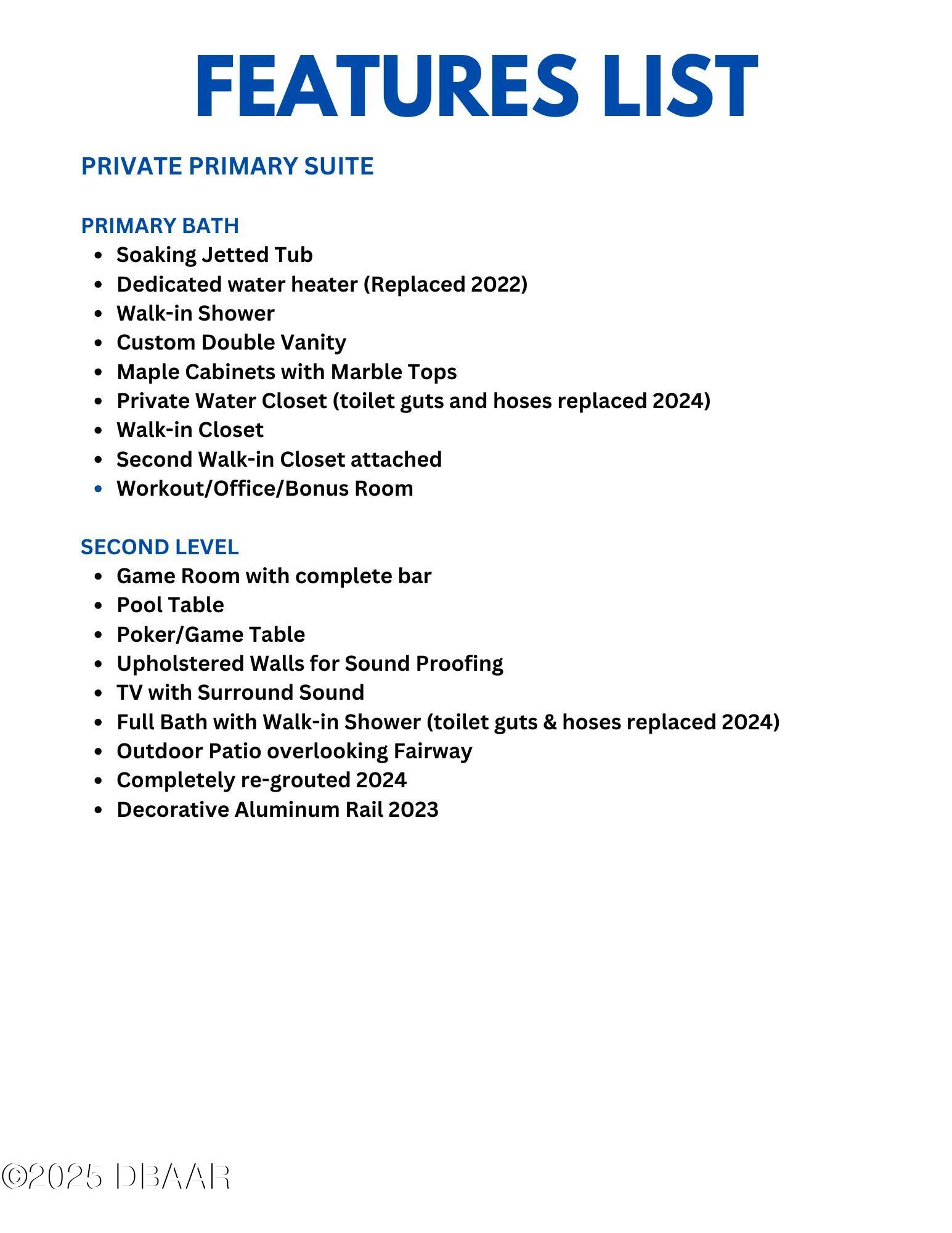 FEATURES LIST

PRIVATE PRIMARY SUITE

PRIMARY BATH
- Soaking Jetted Tub
- Dedicated water heater (Replaced 2022)
- Walk-in Shower
- Custom Double Vanity
- Maple Cabinets with Marble Tops
- Private Water Closet (toilet guts and hoses replaced 2024)
- Walk-in Closet
- Second Walk-in Closet attached
- Workout/Office/Bonus Room

SECOND LEVEL
- Game Room with complete bar
- Pool Table
- Poker/Game Table
- Upholstered Walls for Sound Proofing
- TV with Surround Sound
- Full Bath with Walk-in Shower (toilet guts & hoses replaced 2024)
- Outdoor Patio overlooking Fairway
- Completely re-grouted 2024
- Decorative Aluminum Rail 2023

©2025 DBAAR